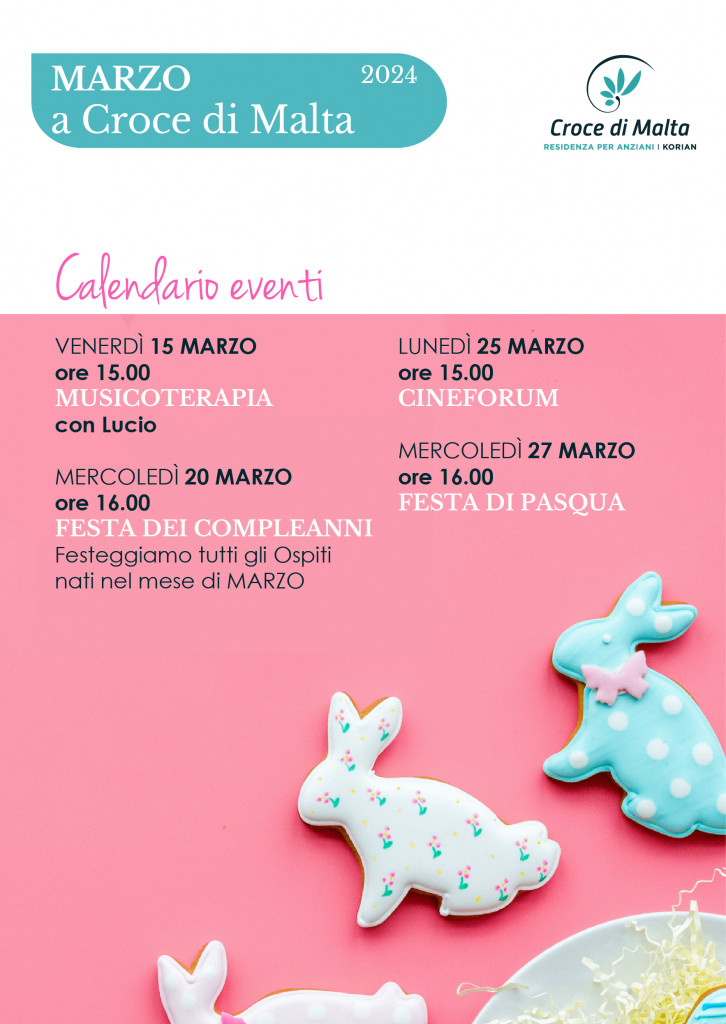 MARZO 2024
a Croce di Malta

Croce di Malta
RESIDENZA PER ANZIANI | KORIAN

Calendario eventi

VENERDÌ 15 MARZO
ore 15.00
MUSICOTERAPIA
con Lucio

MERCOLEDÌ 20 MARZO
ore 16.00
FESTA DEI COMPLEANNI
Festeggiamo tutti gli Ospiti nati nel mese di MARZO

LUNEDÌ 25 MARZO
ore 15.00
CINEFORUM

MERCOLEDÌ 27 MARZO
ore 16.00
FESTA DI PASQUA